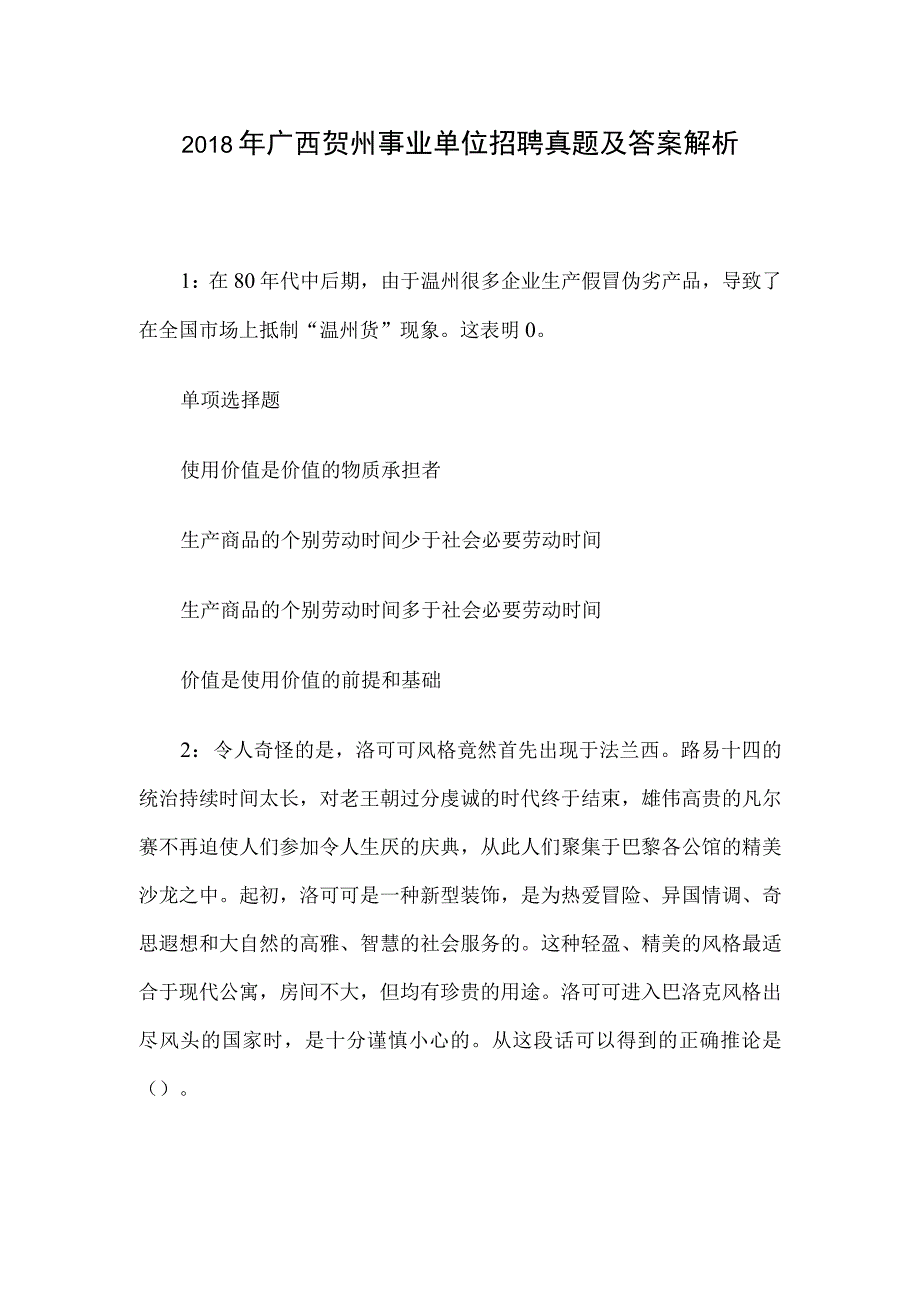 2018年广西贺州事业单位招聘真题及答案解析

1：在80年代中后期，由于温州很多企业生产假冒伪劣产品，导致了在全国市场上抵制“温州货”现象。这表明0。

单项选择题

使用价值是价值的物质承担者

生产商品的个别劳动时间少于社会必要劳动时间

生产商品的个别劳动时间多于社会必要劳动时间

价值是使用价值的前提和基础

2：令人奇怪的是，洛可可风格竟然首先出现于法兰西。路易十四的统治持续时间太长，对老王朝过分虔诚的时代终于结束，雄伟高贵的凡尔赛不再迫使人们参加令人生厌的庆典，从此人们聚集于巴黎各公馆的精美沙龙之中。起初，洛可可是一种新型装饰，是为热爱冒险、异国情调、奇思遐想和大自然的高雅、智慧的社会服务的。这种轻盈、精美的风格最适合于现代公寓，房间不大，但均有珍贵的用途。洛可可进入巴洛克风格出尽风头的国家时，是十分谨慎小心的。从这段话可以得到的正确推论是（）。